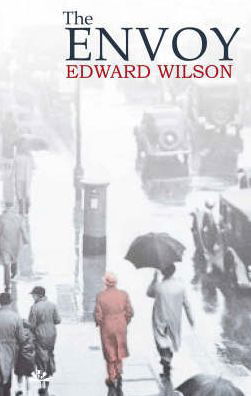 The
ENVOY
EDWARD WILSON